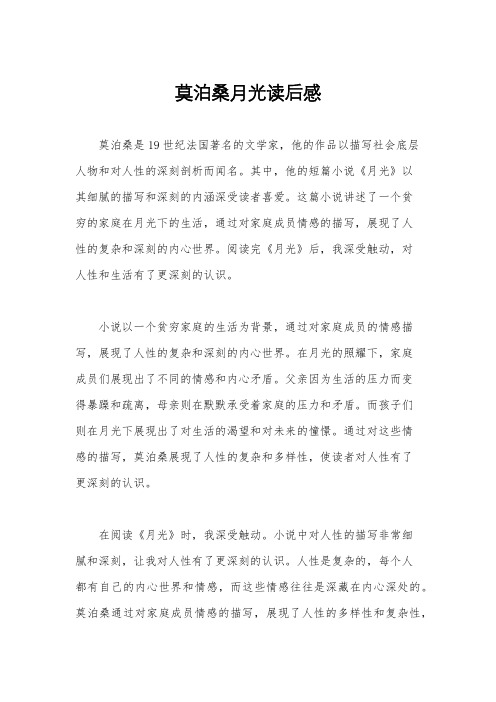 莫泊桑月光读后感

莫泊桑是19世纪法国著名的文学家，他的作品以描写社会底层人物和对人性的深刻剖析而闻名。其中，他的短篇小说《月光》以其细腻的描写和深刻的内涵深受读者喜爱。这篇小说讲述了一个贫穷的家庭在月光下的生活，通过对家庭成员情感的描写，展现了人性的复杂和深刻的内心世界。阅读完《月光》后，我深受触动，对人性和生活有了更深刻的认识。

小说以一个贫穷家庭的生活为背景，通过对家庭成员的情感描写，展现了人性的复杂和深刻的内心世界。在月光的照耀下，家庭成员们展现出了不同的情感和内心矛盾。父亲因为生活的压力而变得暴躁和疏离，母亲则在默默承受着家庭的压力和矛盾。而孩子们则在月光下展现出了对生活的渴望和对未来的憧憬。通过对这些情感的描写，莫泊桑展现了人性的复杂和多样性，使读者对人性有了更深刻的认识。

在阅读《月光》时，我深受触动。小说中对人性的描写非常细腻和深刻，让我对人性有了更深刻的认识。人性是复杂的，每个人都有自己的内心世界和情感，而这些情感往往是深藏在内心深处的。莫泊桑通过对家庭成员情感的描写，展现了人性的多样性和复杂性，